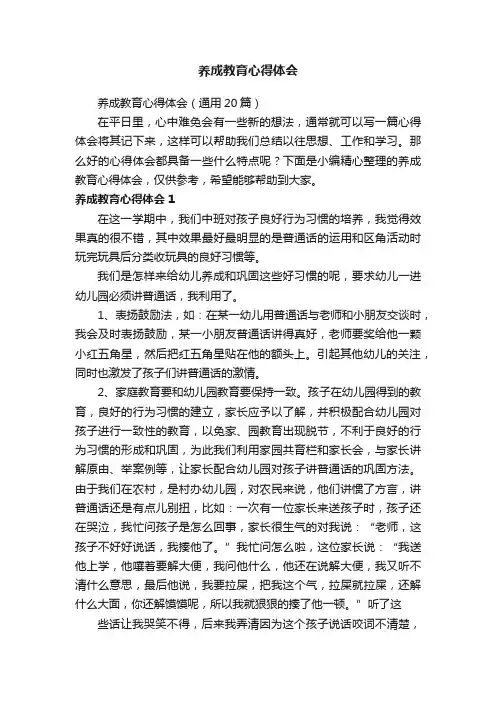 养成教育心得体会

养成教育心得体会（通用20篇）

在平日里，心中难免会有一些新的想法，通常就可以写一篇心得体会将其记下来，这样可以帮助我们总结以往思想、工作和学习。那么好的心得体会都具备一些什么特点呢？下面是小编精心整理的养成教育心得体会，仅供参考，希望能够帮助到大家。

养成教育心得体会 1

在这一学期中，我们中班对孩子良好行为习惯的培养，我觉得效果真的很不错，其中效果最好最明显的是普通话的运用和区角活动时玩完玩具后分类收玩具的良好习惯等。

我们是怎样来给幼儿养成和巩固这些好习惯的呢，要求幼儿一进幼儿园必须讲普通话，我利用了。

1、表扬鼓励法，如：在某一幼儿用普通话与老师和小朋友交谈时，我会及时表扬鼓励，某一小朋友普通话讲得真好，老师要奖给他一颗小红五角星，然后把红五角星贴在他的额头上。引起其他幼儿的关注，同时也激发了孩子们讲普通话的激情。

2、家庭教育要和幼儿园教育要保持一致。孩子在幼儿园得到的教育，良好的行为习惯的建立，家长应予以了解，并积极配合幼儿园对孩子进行一致性的教育，以免家、园教育出现脱节，不利于良好的行为习惯的形成和巩固，为此我们利用家园共育栏和家长会，与家长讲解原由、举案例等，让家长配合幼儿园对孩子讲普通话的巩固方法。由于我们在农村，是村办幼儿园，对农民来说，他们讲惯了方言，讲普通话还是有点儿别扭，比如：一次有一位家长来送孩子时，孩子还在哭泣，我忙问孩子是怎么回事，家长很生气的对我说：“老师，这孩子不好好说话，我揍他了。”我忙问怎么啦，这位家长说：“我送他上学，他嚷着要解大便，我问他什么，他还在说解大便，我又听不清什么意思，最后他说，我要拉屎，把我这个气，拉屎就拉屎，还解什么大面，你还解馍馍呢，所以我就狠狠的揍了他一顿。”听了这

些话让我哭笑不得，后来我弄清因为这个孩子说话咬词不清楚，